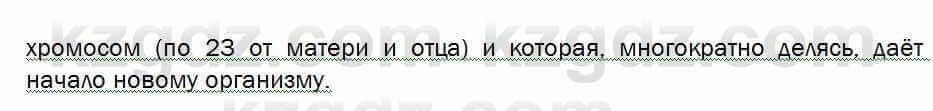 kzgdz.com kzgdz.com

хромосом (по 23 от матери и отца) и которая, многократно делясь, даёт начало новому организму.